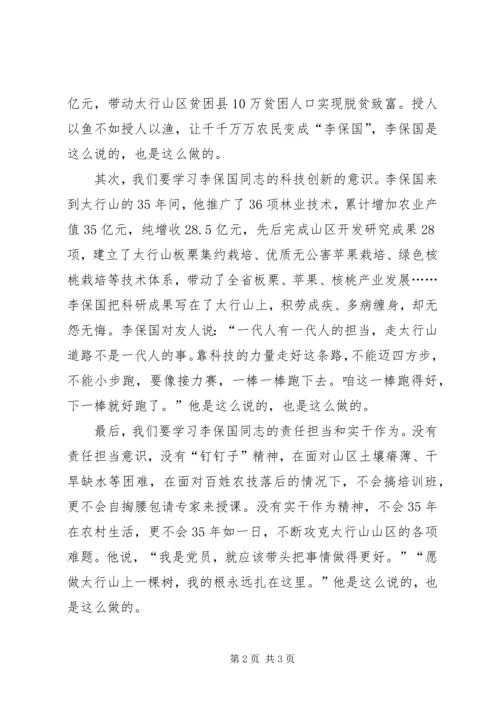 亿元，带动太行山区贫困县10万贫困人口实现脱贫致富。授人以鱼不如授人以渔，让千千万万农民变成“李保国”，李保国是这么说的，也是这么做的。

其次，我们要学习李保国同志的科技创新的意识。李保国来到太行山的35年间，他推广了36项林业技术，累计增加农业产值35亿元，纯增收28.5亿元，先后完成山区开发研究成果28项，建立了太行山板栗集约栽培、优质无公害苹果栽培、绿色核桃栽培等技术体系，带动了全省板栗、苹果、核桃产业发展……李保国把科研成果写在了太行山上，积劳成疾、多病缠身，却无怨无悔。李保国对友人说：“一代人有一代人的担当，走太行山道路不是一代人的事。靠科技的力量走好这条路，不能迈四方步，不能小步跑，要像接力赛，一棒一棒跑下去。咱这一棒跑得好，下一棒就好跑了。”他是这么说的，也是这么做的。

最后，我们要学习李保国同志的责任担当和实干作为。没有责任担当意识，没有“钉钉子”精神，在面对山区土壤瘠薄、干旱缺水等困难，在面对百姓农技落后的情况下，不会搞培训班，更不会自掏腰包请专家来授课。没有实干作为精神，不会35年在农村生活，更不会35年如一日，不断攻克太行山山区的各项难题。他说，“我是党员，就应该带头把事情做得更好。”“愿做太行山上一棵树，我的根永远扎在这里。”他是这么说的，也是这么做的。

第2页 共3页